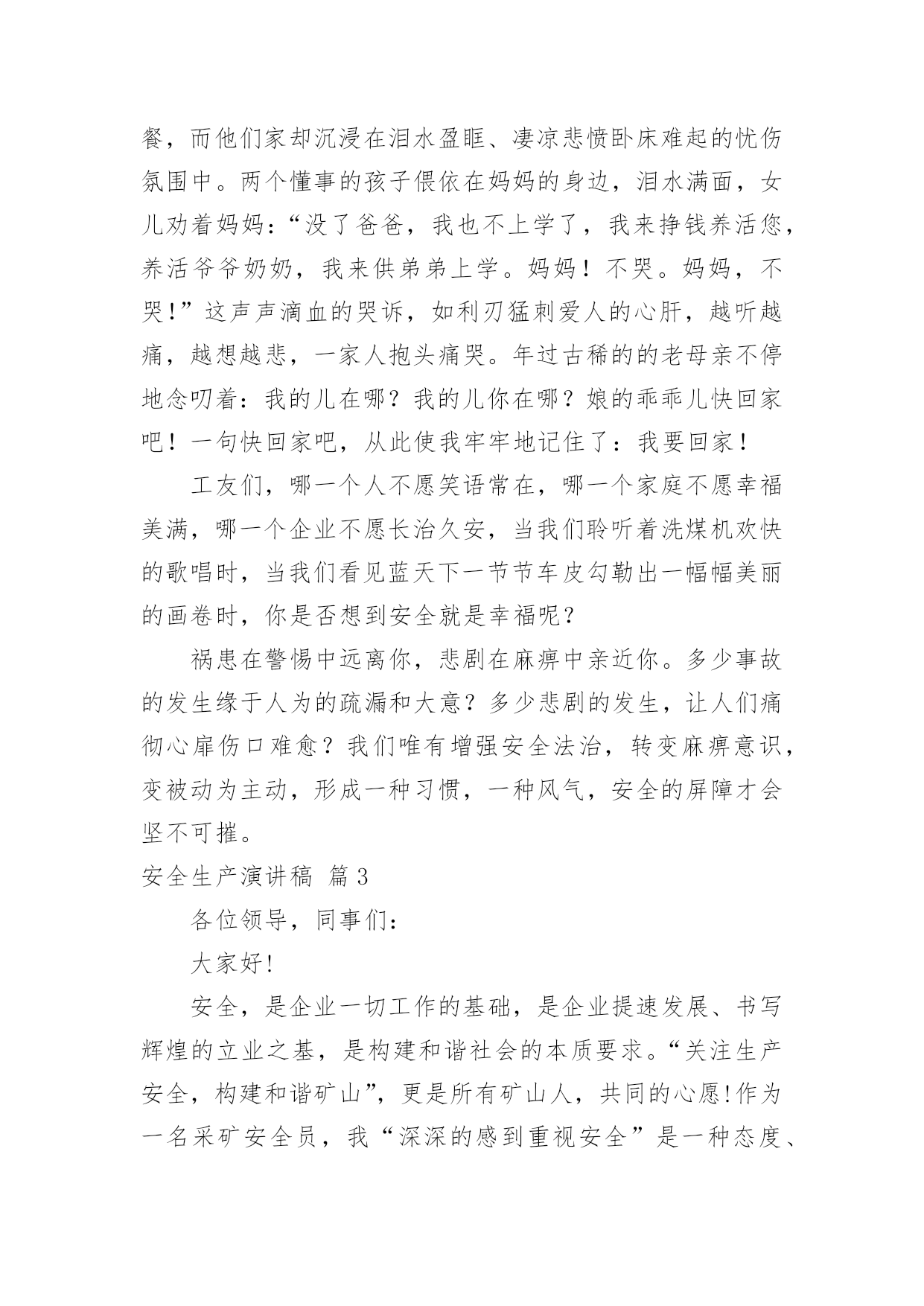 餐，而他们家却沉浸在泪水盈眶、凄凉悲愤卧床难起的忧伤氛围中。两个懂事的孩子偎依在妈妈的身边，泪水满面，女儿劝着妈妈：“没了爸爸，我也不上学了，我来挣钱养活您，养活爷爷奶奶，我来供弟弟上学。妈妈！不哭。妈妈，不哭！”这声声滴血的哭诉，如利刃猛刺爱人的心肝，越听越痛，越想越悲，一家人抱头痛哭。年过古稀的的老母亲不停地念叨着：我的儿在哪？我的儿你在哪？娘的乖乖儿快回家吧！一句快回家吧，从此使我牢牢地记住了：我要回家！

工友们，哪一个人不愿笑语常在，哪一个家庭不愿幸福美满，哪一个企业不愿长治久安，当我们聆听着洗煤机欢快的歌唱时，当我们看见蓝天下一节节车皮勾勒出一幅幅美丽的画卷时，你是否想到安全就是幸福呢？

祸患在警惕中远离你，悲剧在麻痹中亲近你。多少事故的发生缘于人为的疏漏和大意？多少悲剧的发生，让人们痛彻心扉伤口难愈？我们唯有增强安全法治，转变麻痹意识，变被动为主动，形成一种习惯，一种风气，安全的屏障才会坚不可摧。

安全生产演讲稿 篇3

各位领导，同事们：

大家好!

安全，是企业一切工作的基础，是企业提速发展、书写辉煌的立业之基，是构建和谐社会的本质要求。“关注生产安全，构建和谐矿山”，更是所有矿山人，共同的心愿!作为一名采矿安全员，我“深深的感到重视安全”是一种态度、